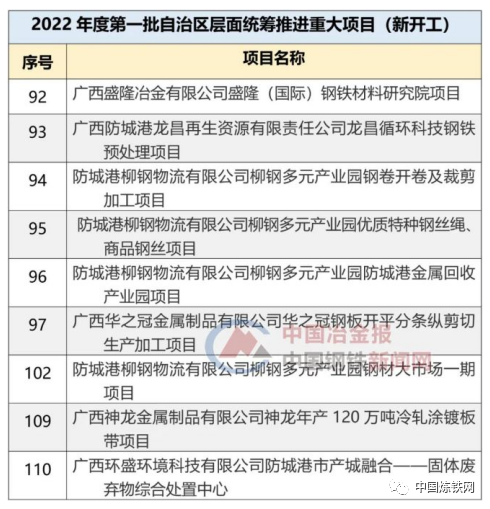 2022 年度第一批自治区层面统筹推进重大项目（新开工）

| 序号 | 项目名称 |
|---|---|
| 92 | 广西盛隆冶金有限公司盛隆（国际）钢铁材料研究院项目 |
| 93 | 广西防城港龙昌再生资源有限责任公司龙昌循环科技钢铁预处理项目 |
| 94 | 防城港柳钢物流有限公司柳钢多元产业园钢卷开卷及裁剪加工项目 |
| 95 | 防城港柳钢物流有限公司柳钢多元产业园优质特种钢丝绳、商品钢丝项目 |
| 96 | 防城港柳钢物流有限公司柳钢多元产业园防城港金属回收产业园项目 |
| 97 | 广西华之冠金属制品有限公司华之冠钢板开平分条纵剪切生产加工项目 |
| 102 | 防城港柳钢物流有限公司柳钢多元产业园钢材大市场一期项目 |
| 109 | 广西神龙金属制品有限公司神龙年产 120 万吨冷轧涂镀板带项目 |
| 110 | 广西环盛环境科技有限公司防城港市产城融合——固体废弃物综合处置中心 |

中国冶金报
中国钢铁新闻网
中国炼铁网